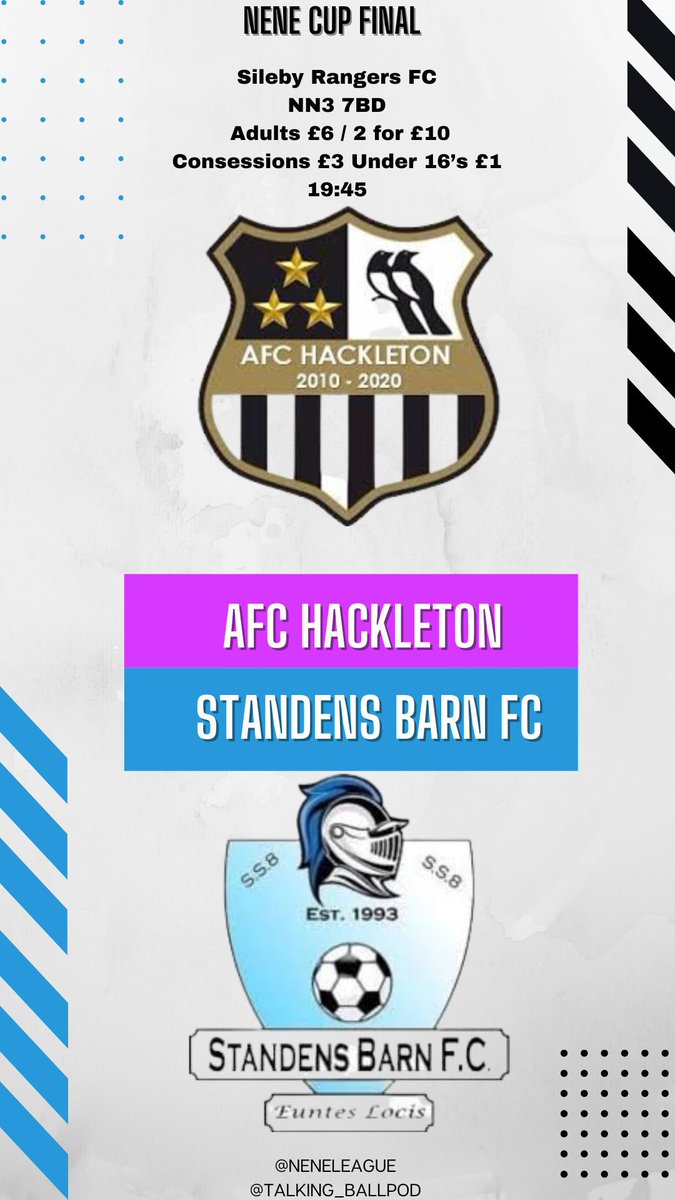 NENE CUP FINAL

Sileby Rangers FC
NN3 7BD
Adults £6 / 2 for £10
Consessions £3 Under 16's £1
19:45

AFC HACKLETON
2010 - 2020

AFC HACKLETON

STANDENS BARN FC

S.S.8 S.S.8
EST. 1993

STANDENS BARN F.C.
Euntes Locis

@NENELEAGUE
@TALKING_BALLPOD